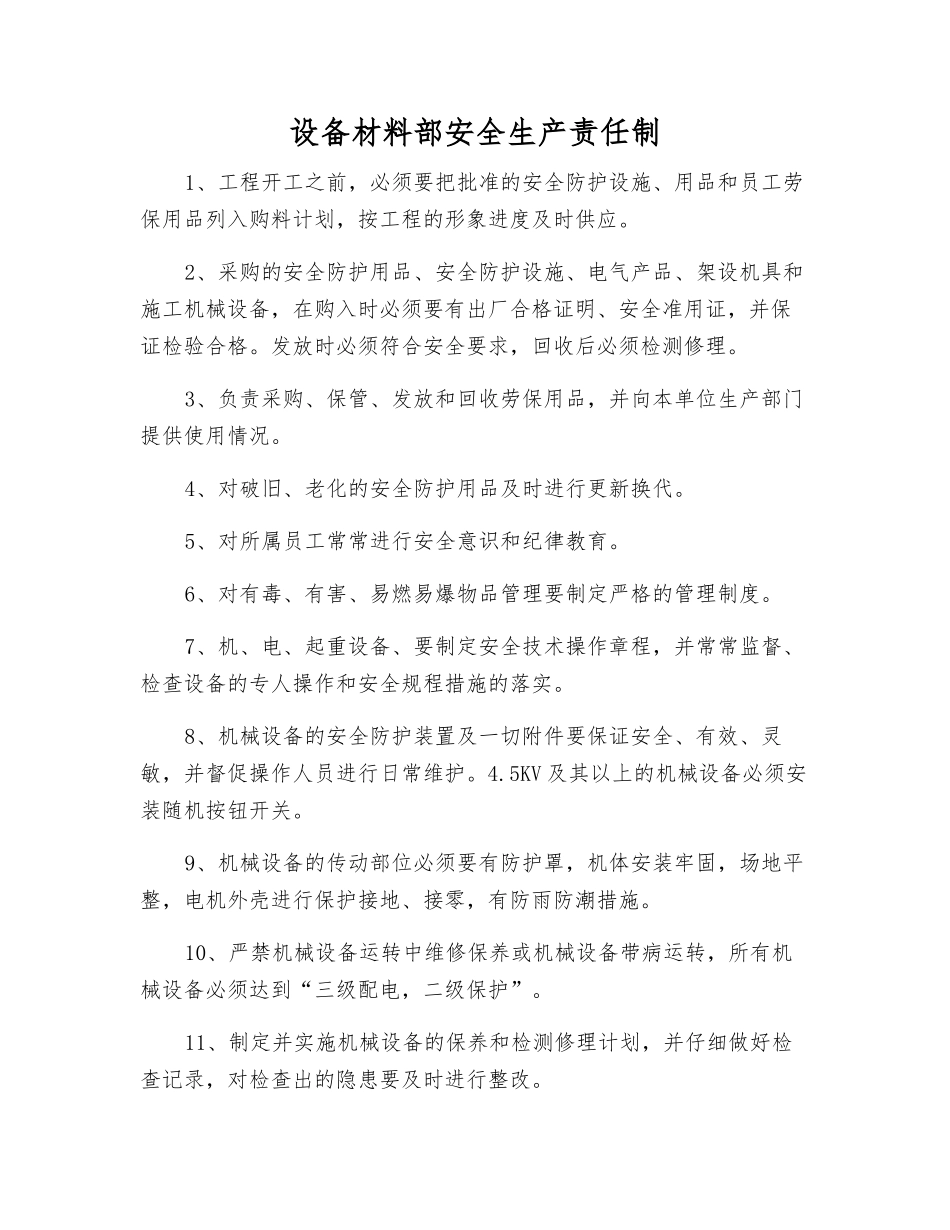 设备材料部安全生产责任制

1、工程开工之前，必须要把批准的安全防护设施、用品和员工劳保用品列入购料计划，按工程的形象进度及时供应。

2、采购的安全防护用品、安全防护设施、电气产品、架设机具和施工机械设备，在购入时必须要有出厂合格证明、安全准用证，并保证检验合格。发放时必须符合安全要求，回收后必须检测修理。

3、负责采购、保管、发放和回收劳保用品，并向本单位生产部门提供使用情况。

4、对破旧、老化的安全防护用品及时进行更新换代。

5、对所属员工常常进行安全意识和纪律教育。

6、对有毒、有害、易燃易爆物品管理要制定严格的管理制度。

7、机、电、起重设备、要制定安全技术操作章程，并常常监督、检查设备的专人操作和安全规程措施的落实。

8、机械设备的安全防护装置及一切附件要保证安全、有效、灵敏，并督促操作人员进行日常维护。4.5KV及其以上的机械设备必须安装随机按钮开关。

9、机械设备的传动部位必须要有防护罩，机体安装牢固，场地平整，电机外壳进行保护接地、接零，有防雨防潮措施。

10、严禁机械设备运转中维修保养或机械设备带病运转，所有机械设备必须达到“三级配电，二级保护”。

11、制定并实施机械设备的保养和检测修理计划，并仔细做好检查记录，对检查出的隐患要及时进行整改。